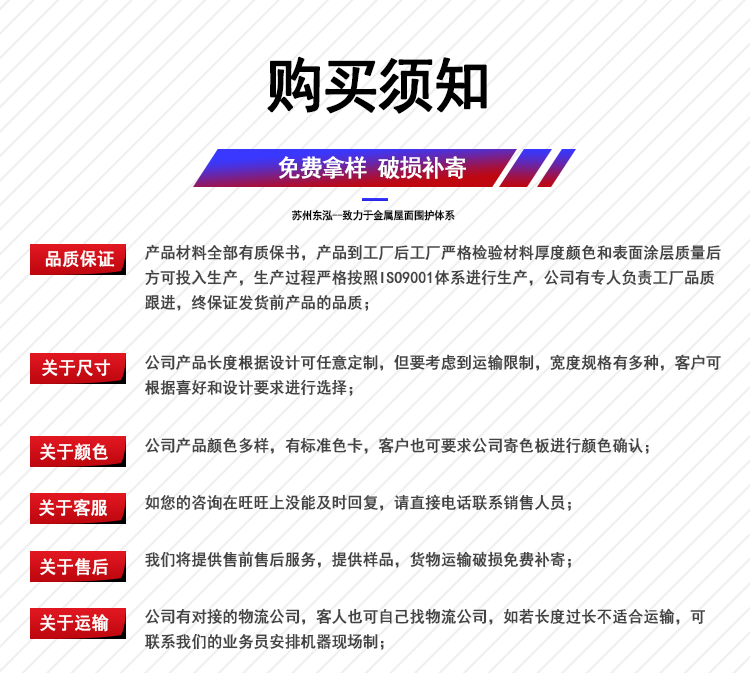 购买须知

免费拿样 破损补寄

苏州东泓—致力于金属屋面围护体系

品质保证

产品材料全部有质保书，产品到工厂后工厂严格检验材料厚度颜色和表面涂层质量后方可投入生产，生产过程严格按照ISO9001体系进行生产，公司有专人负责工厂品质跟进，终保证发货前产品的品质；

关于尺寸

公司产品长度根据设计可任意定制，但要考虑到运输限制，宽度规格有多种，客户可根据喜好和设计要求进行选择；

关于颜色

公司产品颜色多样，有标准色卡，客户也可要求公司寄色板进行颜色确认；

关于客服

如您的咨询在旺旺上没能及时回复，请直接电话联系销售人员；

关于售后

我们将提供售前售后服务，提供样品，货物运输破损免费补寄；

关于运输

公司有对接的物流公司，客人也可自己找物流公司，如若长度过长不适合运输，可联系我们的业务员安排机器现场制；